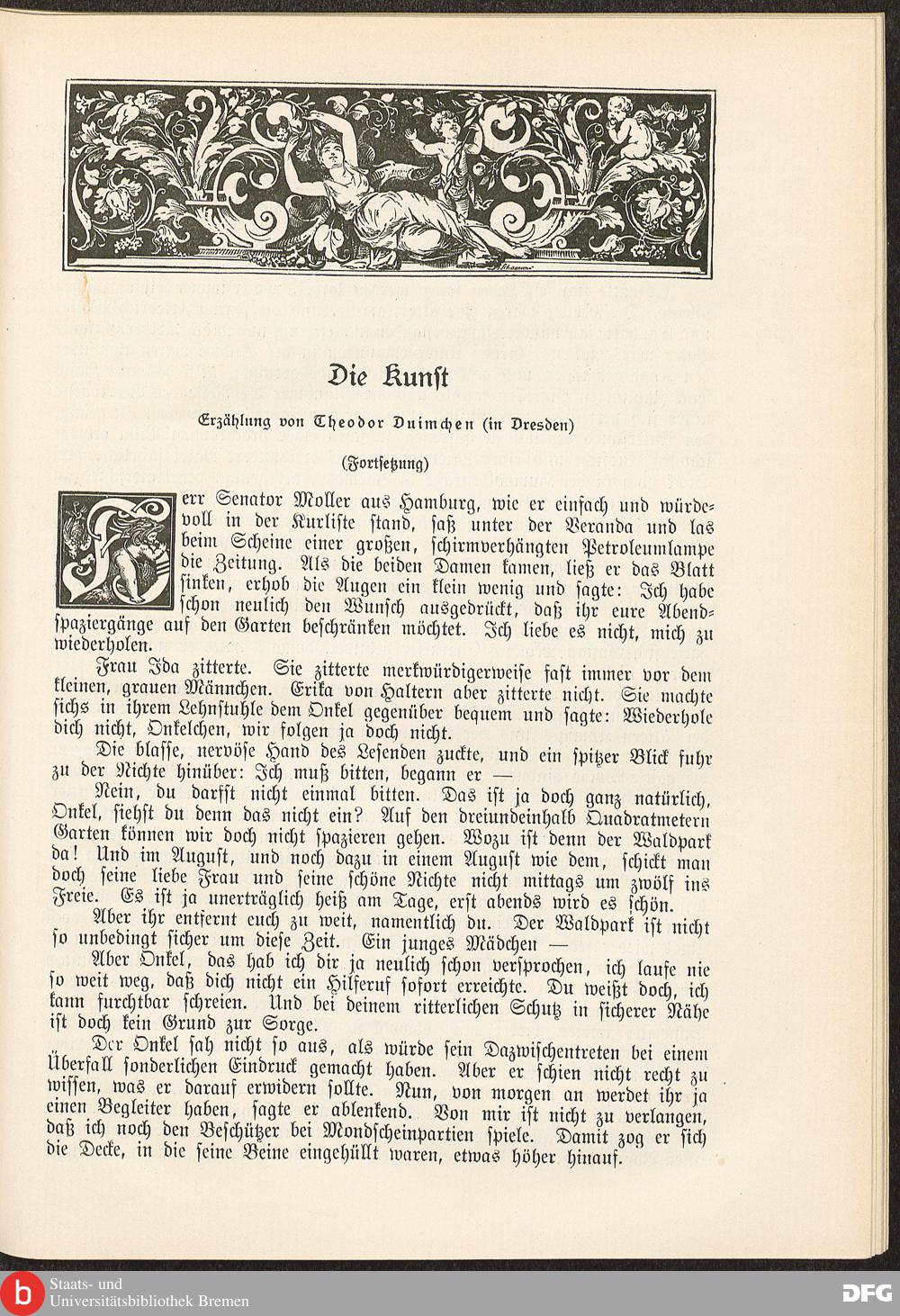 Die Kunst

Erzählung von Theodor Duimchen (in Dresden)

(Fortsetzung)

Herr Senator Moller aus Hamburg, wie er einfach und würdevoll in der Kurliste stand, saß unter der Veranda und las beim Scheine einer großen, schirmverhängten Petroleumlampe die Zeitung. Als die beiden Damen kamen, ließ er das Blatt sinken, erhob die Augen ein klein wenig und sagte: Ich habe schon neulich den Wunsch ausgedrückt, daß ihr eure Abendspaziergänge auf den Garten beschränken möchtet. Ich liebe es nicht, mich zu wiederholen.

Frau Ida zitterte. Sie zitterte merkwürdigerweise fast immer vor dem kleinen, grauen Männchen. Erika von Haltern aber zitterte nicht. Sie machte sichs in ihrem Lehnstuhle dem Onkel gegenüber bequem und sagte: Wiederhole dich nicht, Onkelchen, wir folgen ja doch nicht.

Die blasse, nervöse Hand des Lesenden zuckte, und ein spitzer Blick fuhr zu der Nichte hinüber: Ich muß bitten, begann er —

Nein, du darfst nicht einmal bitten. Das ist ja doch ganz natürlich, Onkel, siehst du denn das nicht ein? Auf den dreiundeinhalb Quadratmetern Garten können wir doch nicht spazieren gehen. Wozu ist denn der Waldpark da! Und im August, und noch dazu in einem August wie dem, schickt man doch seine liebe Frau und seine schöne Nichte nicht mittags um zwölf ins Freie. Es ist ja unerträglich heiß am Tage, erst abends wird es schön.

Aber ihr entfernt euch zu weit, namentlich du. Der Waldpark ist nicht so unbedingt sicher um diese Zeit. Ein junges Mädchen —

Aber Onkel, das hab ich dir ja neulich schon versprochen, ich laufe nie so weit weg, daß dich nicht ein Hilferuf sofort erreichte. Du weißt doch, ich kann furchtbar schreien. Und bei deinem ritterlichen Schutz in sicherer Nähe ist doch kein Grund zur Sorge.

Der Onkel sah nicht so aus, als würde sein Dazwischentreten bei einem Überfall sonderlichen Eindruck gemacht haben. Aber er schien nicht recht zu wissen, was er darauf erwidern sollte. Nun, von morgen an werdet ihr ja einen Begleiter haben, sagte er ablenkend. Von mir ist nicht zu verlangen, daß ich noch den Beschützer bei Mondscheinpartien spiele. Damit zog er sich die Decke, in die seine Beine eingehüllt waren, etwas höher hinauf.

Staats- und Universitätsbibliothek Bremen

DFG